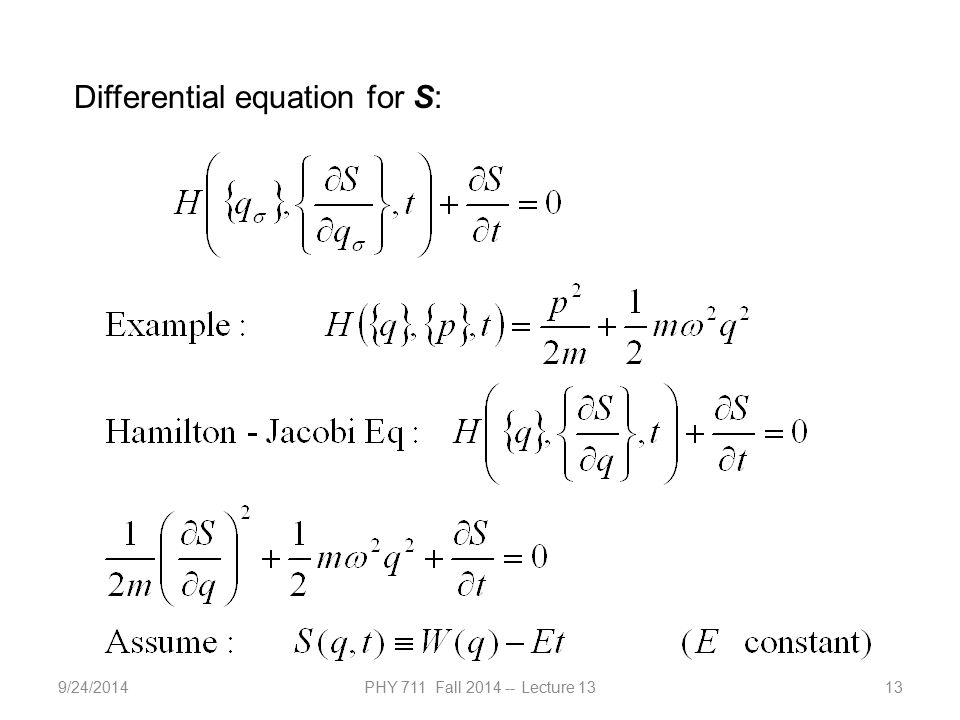 Differential equation for **S**:

$H\left(\{q_\sigma\},\left\{\frac{\partial S}{\partial q_\sigma}\right\},t\right)+\frac{\partial S}{\partial t}=0$

Example : $H(\{q\},\{p\},t)=\frac{p^2}{2m}+\frac{1}{2}m\omega^2q^2$

Hamilton - Jacobi Eq : $H\left(\{q\},\left\{\frac{\partial S}{\partial q}\right\},t\right)+\frac{\partial S}{\partial t}=0$

$\frac{1}{2m}\left(\frac{\partial S}{\partial q}\right)^2+\frac{1}{2}m\omega^2q^2+\frac{\partial S}{\partial t}=0$

Assume : $S(q,t)\equiv W(q)-Et$ ($E$ constant)

9/24/2014 PHY 711 Fall 2014 -- Lecture 13 13